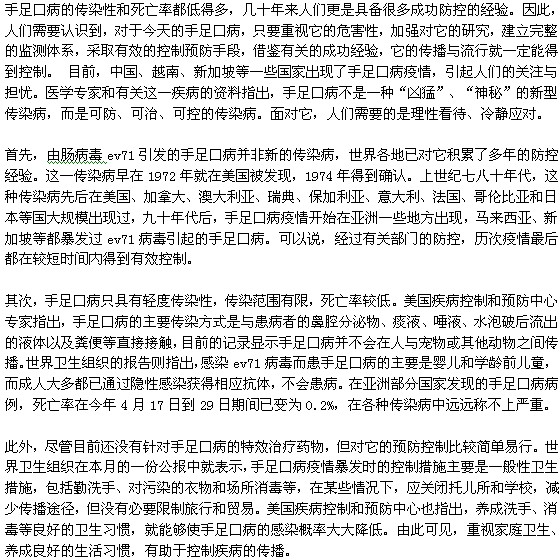 手足口病的传染性和死亡率都低得多，几十年来人们更是具备很多成功防控的经验。因此，人们需要认识到，对于今天的手足口病，只要重视它的危害性，加强对它的研究，建立完整的监测体系，采取有效的控制预防手段，借鉴有关的成功经验，它的传播与流行就一定能得到控制。 目前，中国、越南、新加坡等一些国家出现了手足口病疫情，引起人们的关注与担忧。医学专家和有关这一疾病的资料指出，手足口病不是一种“凶猛”、“神秘”的新型传染病，而是可防、可治、可控的传染病。面对它，人们需要的是理性看待、冷静应对。

首先，由肠病毒 ev71 引发的手足口病并非新的传染病，世界各地已对它积累了多年的防控经验。这一传染病早在 1972 年就在美国被发现，1974 年得到确认。上世纪七八十年代，这种传染病先后在美国、加拿大、澳大利亚、瑞典、保加利亚、意大利、法国、哥伦比亚和日本等国大规模出现过，九十年代后，手足口病疫情开始在亚洲一些地方出现，马来西亚、新加坡等都暴发过 ev71 病毒引起的手足口病。可以说，经过有关部门的防控，历次疫情最后都在较短时间内得到有效控制。

其次，手足口病只具有轻度传染性，传染范围有限，死亡率较低。美国疾病控制和预防中心专家指出，手足口病的主要传染方式是与患病者的鼻腔分泌物、痰液、唾液、水泡破后流出的液体以及粪便等直接接触，目前的记录显示手足口病并不会在人与宠物或其他动物之间传播。世界卫生组织的报告则指出，感染 ev71 病毒而患手足口病的主要是婴儿和学龄前儿童，而成人大多都已通过隐性感染获得相应抗体，不会患病。在亚洲部分国家发现的手足口病病例，死亡率在今年 4 月 17 日到 29 日期间已变为 0.2%，在各种传染病中远远称不上严重。

此外，尽管目前还没有针对手足口病的特效治疗药物，但对它的预防控制比较简单易行。世界卫生组织在本月的一份公报中就表示，手足口病疫情暴发时的控制措施主要是一般性卫生措施，包括勤洗手、对污染的衣物和场所消毒等，在某些情况下，应关闭托儿所和学校，减少传播途径，但没有必要限制旅行和贸易。美国疾病控制和预防中心也指出，养成洗手、消毒等良好的卫生习惯，就能够使手足口病的感染概率大大降低。由此可见，重视家庭卫生、养成良好的生活习惯，有助于控制疾病的传播。